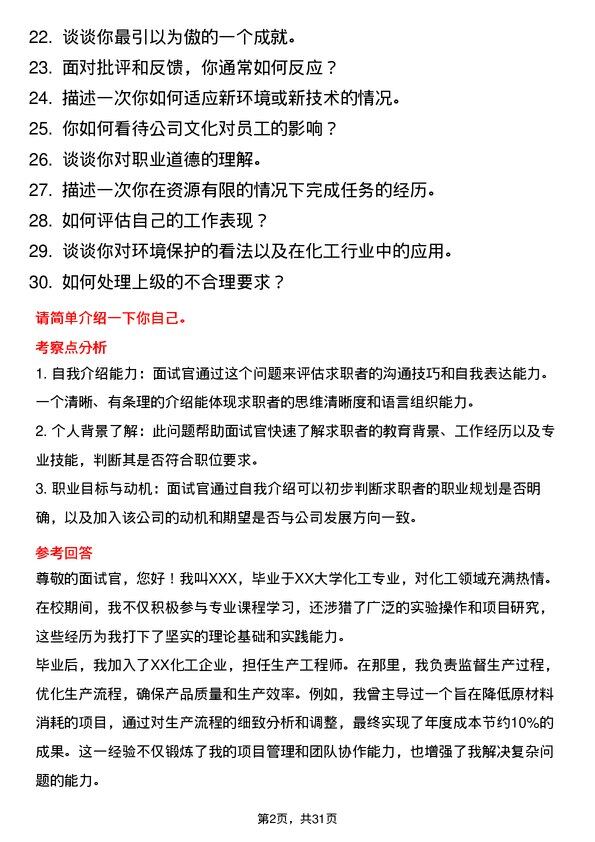 22. 谈谈你最引以为傲的一个成就。
23. 面对批评和反馈，你通常如何反应？
24. 描述一次你如何适应新环境或新技术的情况。
25. 你如何看待公司文化对员工的影响？
26. 谈谈你对职业道德的理解。
27. 描述一次你在资源有限的情况下完成任务的经历。
28. 如何评估自己的工作表现？
29. 谈谈你对环境保护的看法以及在化工行业中的应用。
30. 如何处理上级的不合理要求？

请简单介绍一下你自己。

考察点分析

1. 自我介绍能力：面试官通过这个问题来评估求职者的沟通技巧和自我表达能力。一个清晰、有条理的介绍能体现求职者的思维清晰度和语言组织能力。

2. 个人背景了解：此问题帮助面试官快速了解求职者的教育背景、工作经历以及专业技能，判断其是否符合职位要求。

3. 职业目标与动机：面试官通过自我介绍可以初步判断求职者的职业规划是否明确，以及加入该公司的动机和期望是否与公司发展方向一致。

参考回答

尊敬的面试官，您好！我叫XXX，毕业于XX大学化工专业，对化工领域充满热情。在校期间，我不仅积极参与专业课程学习，还涉猎了广泛的实验操作和项目研究，这些经历为我打下了坚实的理论基础和实践能力。

毕业后，我加入了XX化工企业，担任生产工程师。在那里，我负责监督生产过程，优化生产流程，确保产品质量和生产效率。例如，我曾主导过一个旨在降低原材料消耗的项目，通过对生产流程的细致分析和调整，最终实现了年度成本节约10%的成果。这一经验不仅锻炼了我的项目管理和团队协作能力，也增强了我解决复杂问题的能力。

第2页，共31页